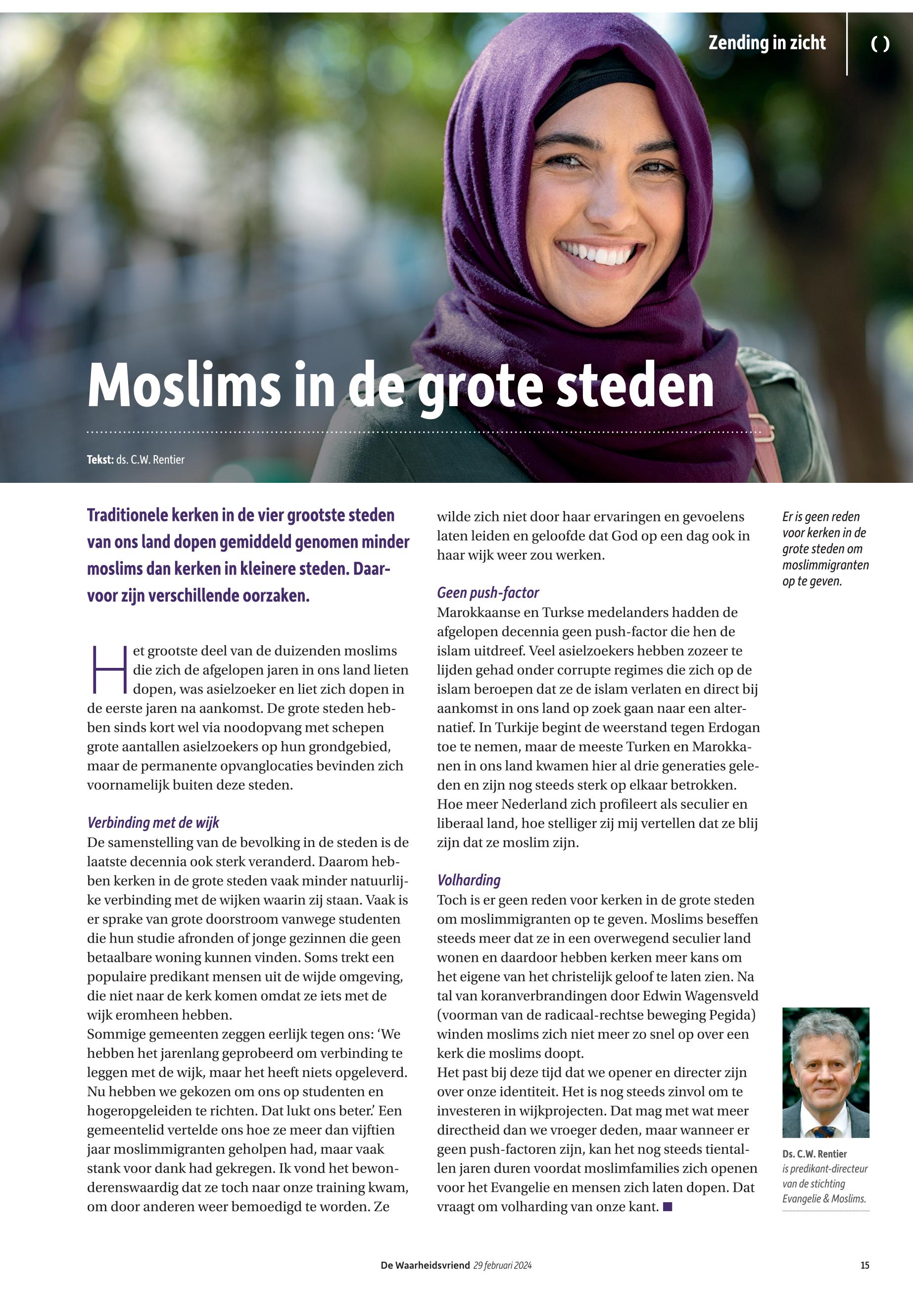 Zending in zicht

( )

Moslims in de grote steden

Tekst: ds. C.W. Rentier

Traditionele kerken in de vier grootste steden van ons land dopen gemiddeld genomen minder moslims dan kerken in kleinere steden. Daarvoor zijn verschillende oorzaken.

Het grootste deel van de duizenden moslims die zich de afgelopen jaren in ons land lieten dopen, was asielzoeker en liet zich dopen in de eerste jaren na aankomst. De grote steden hebben sinds kort wel via noodopvang met schepen grote aantallen asielzoekers op hun grondgebied, maar de permanente opvanglocaties bevinden zich voornamelijk buiten deze steden.

Verbinding met de wijk
De samenstelling van de bevolking in de steden is de laatste decennia ook sterk veranderd. Daarom hebben kerken in de grote steden vaak minder natuurlijke verbinding met de wijken waarin zij staan. Vaak is er sprake van grote doorstroom vanwege studenten die hun studie afronden of jonge gezinnen die geen betaalbare woning kunnen vinden. Soms trekt een populaire predikant mensen uit de wijde omgeving, die niet naar de kerk komen omdat ze iets met de wijk eromheen hebben.
Sommige gemeenten zeggen eerlijk tegen ons: ‘We hebben het jarenlang geprobeerd om verbinding te leggen met de wijk, maar het heeft niets opgeleverd. Nu hebben we gekozen om ons op studenten en hogeropgeleiden te richten. Dat lukt ons beter.’ Een gemeentelid vertelde ons hoe ze meer dan vijftien jaar moslimmigranten geholpen had, maar vaak stank voor dank had gekregen. Ik vond het bewonderenswaardig dat ze toch naar onze training kwam, om door anderen weer bemoedigd te worden. Ze wilde zich niet door haar ervaringen en gevoelens laten leiden en geloofde dat God op een dag ook in haar wijk weer zou werken.

Geen push-factor
Marokkaanse en Turkse medelanders hadden de afgelopen decennia geen push-factor die hen de islam uitdreef. Veel asielzoekers hebben zozeer te lijden gehad onder corrupte regimes die zich op de islam beroepen dat ze de islam verlaten en direct bij aankomst in ons land op zoek gaan naar een alternatief. In Turkije begint de weerstand tegen Erdogan toe te nemen, maar de meeste Turken en Marokkanen in ons land kwamen hier al drie generaties geleden en zijn nog steeds sterk op elkaar betrokken. Hoe meer Nederland zich profileert als seculier en liberaal land, hoe stelliger zij mij vertellen dat ze blij zijn dat ze moslim zijn.

Volharding
Toch is er geen reden voor kerken in de grote steden om moslimmigranten op te geven. Moslims beseffen steeds meer dat ze in een overwegend seculier land wonen en daardoor hebben kerken meer kans om het eigene van het christelijk geloof te laten zien. Na tal van koranverbrandingen door Edwin Wagensveld (voorman van de radicaal-rechtse beweging Pegida) winden moslims zich niet meer zo snel op over een kerk die moslims doopt.
Het past bij deze tijd dat we opener en directer zijn over onze identiteit. Het is nog steeds zinvol om te investeren in wijkprojecten. Dat mag met wat meer directheid dan we vroeger deden, maar wanneer er geen push-factoren zijn, kan het nog steeds tientallen jaren duren voordat moslimfamilies zich openen voor het Evangelie en mensen zich laten dopen. Dat vraagt om volharding van onze kant.

Er is geen reden voor kerken in de grote steden om moslimmigranten op te geven.

Ds. C.W. Rentier is predikant-directeur van de stichting Evangelie & Moslims.

De Waarheidsvriend 29 februari 2024

15